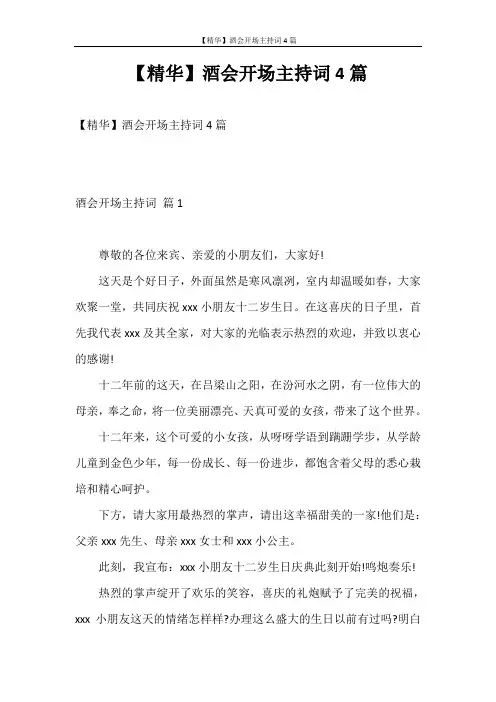 【精华】酒会开场主持词 4 篇

【精华】酒会开场主持词 4 篇

【精华】酒会开场主持词 4 篇

酒会开场主持词 篇 1

尊敬的各位来宾、亲爱的小朋友们，大家好!

这天是个好日子，外面虽然是寒风凛冽，室内却温暖如春，大家欢聚一堂，共同庆祝 xxx 小朋友十二岁生日。在这喜庆的日子里，首先我代表 xxx 及其全家，对大家的光临表示热烈的欢迎，并致以衷心的感谢!

十二年前的这天，在吕梁山之阳，在汾河水之阴，有一位伟大的母亲，奉之命，将一位美丽漂亮、天真可爱的女孩，带来了这个世界。

十二年来，这个可爱的小女孩，从呀呀学语到蹒跚学步，从学龄儿童到金色少年，每一份成长、每一份进步，都饱含着父母的悉心栽培和精心呵护。

下方，请大家用最热烈的掌声，请出这幸福甜美的一家!他们是：父亲 xxx 先生、母亲 xxx 女士和 xxx 小公主。

此刻，我宣布：xxx 小朋友十二岁生日庆典此刻开始!鸣炮奏乐!

热烈的掌声绽开了欢乐的笑容，喜庆的礼炮赋予了完美的祝福，xxx 小朋友这天的情绪怎样样?办理这么盛大的生日以前有过吗?明白